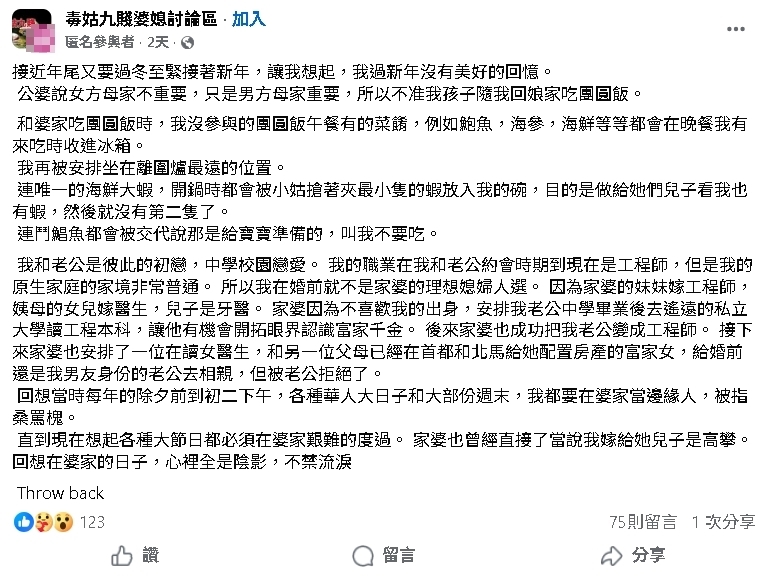 毒姑九賤婆媳討論區 · 加入
匿名參與者 · 2天 ·

接近年尾又要過冬至緊接著新年，讓我想起，我過新年沒有美好的回憶。
公婆說女方母家不重要，只是男方母家重要，所以不准我孩子隨我回娘家吃團圓飯。

和婆家吃團圓飯時，我沒參與的團圓飯午餐有的菜餚，例如鮑魚，海參，海鮮等等都會在晚餐我有來吃時收進冰箱。
我再被安排坐在離圍爐最遠的位置。
連唯一的海鮮大蝦，開鍋時都會被小姑搶著夾最小隻的蝦放入我的碗，目的是做給她們兒子看我也有蝦，然後就沒有第二隻了。
連鬥鯧魚都會被交代說那是給寶寶準備的，叫我不要吃。

我和老公是彼此的初戀，中學校園戀愛。 我的職業在我和老公約會時期到現在是工程師，但是我的原生家庭的家境非常普通。 所以我在婚前就不是家婆的理想媳婦人選。 因為家婆的妹妹嫁工程師，姨母的女兒嫁醫生，兒子是牙醫。 家婆因為不喜歡我的出身，安排我老公中學畢業後去遙遠的私立大學讀工程本科，讓他有機會開拓眼界認識富家千金。 後來家婆也成功把我老公變成工程師。 接下來家婆也安排了一位在讀女醫生，和另一位父母已經在首都和北馬給她配置房產的富家女，給婚前還是我男友身份的老公去相親，但被老公拒絕了。
回想當時每年的除夕前到初二下午，各種華人大日子和大部份週末，我都要在婆家當邊緣人，被指桑罵槐。
直到現在想起各種大節日都必須在婆家艱難的度過。 家婆也曾經直接了當說我嫁給她兒子是高攀。
回想在婆家的日子，心裡全是陰影，不禁流淚

Throw back

123 75則留言 1 次分享

讚 留言 分享